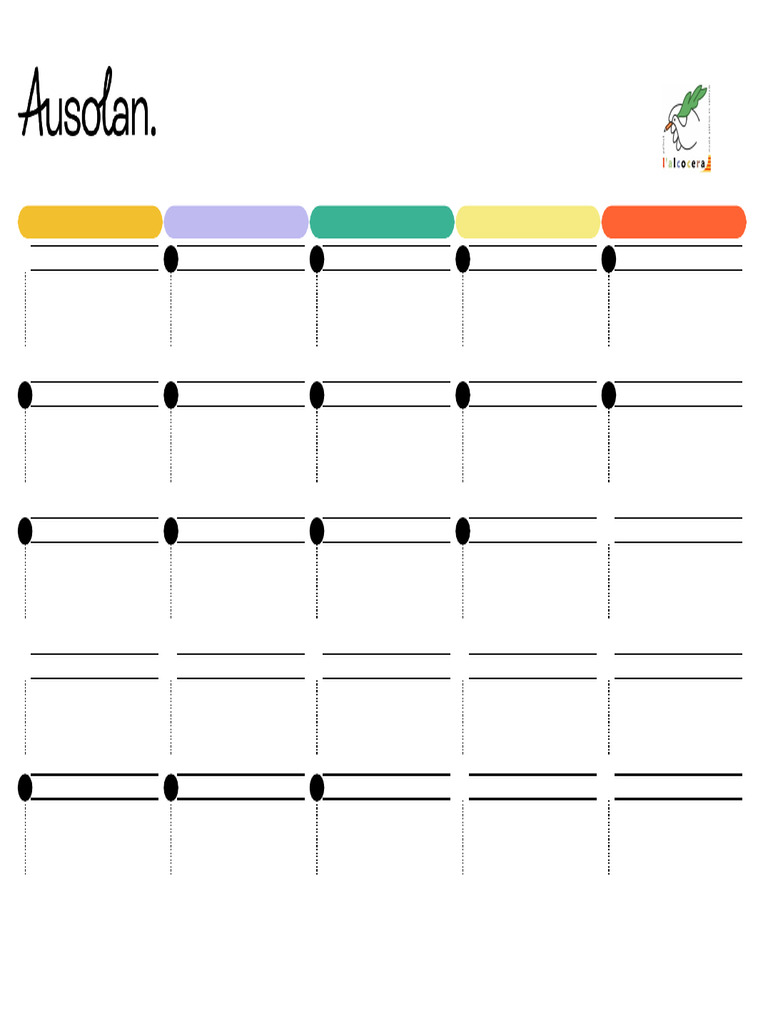 Ausolan.

l'alcocera